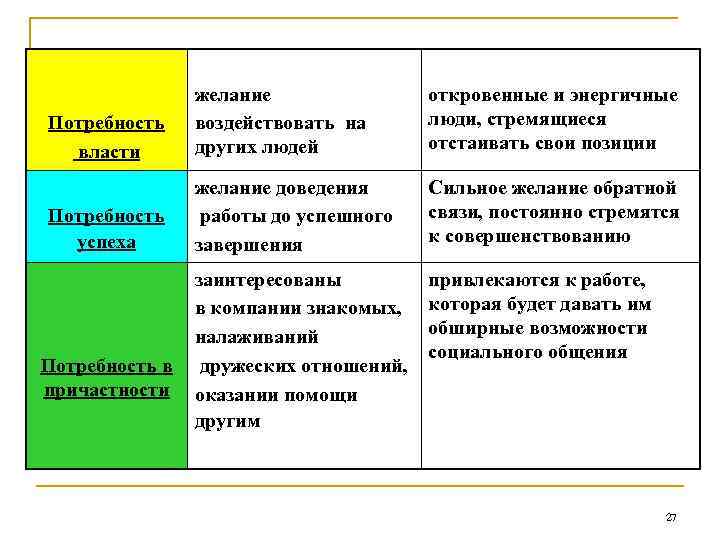 | Потребность власти | желание воздействовать на других людей | откровенные и энергичные люди, стремящиеся отстаивать свои позиции |
|---|---|---|
| Потребность успеха | желание доведения работы до успешного завершения | Сильное желание обратной связи, постоянно стремятся к совершенствованию |
| Потребность в причастности | заинтересованы в компании знакомых, налаживаний дружеских отношений, оказании помощи другим | привлекаются к работе, которая будет давать им обширные возможности социального общения |

27